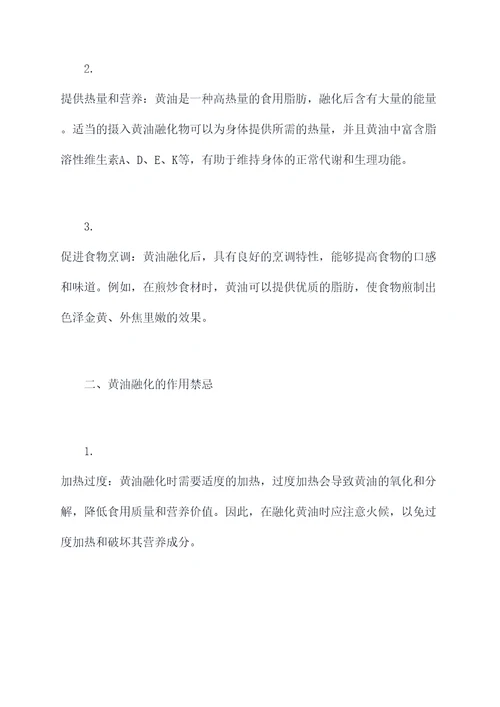 2.

提供热量和营养：黄油是一种高热量的食用脂肪，融化后含有大量的能量。适当的摄入黄油融化物可以为身体提供所需的热量，并且黄油中富含脂溶性维生素A、D、E、K等，有助于维持身体的正常代谢和生理功能。

3.

促进食物烹调：黄油融化后，具有良好的烹调特性，能够提高食物的口感和味道。例如，在煎炒食材时，黄油可以提供优质的脂肪，使食物煎制出色泽金黄、外焦里嫩的效果。

二、黄油融化的作用禁忌

1.

加热过度：黄油融化时需要适度的加热，过度加热会导致黄油的氧化和分解，降低食用质量和营养价值。因此，在融化黄油时应注意火候，以免过度加热和破坏其营养成分。